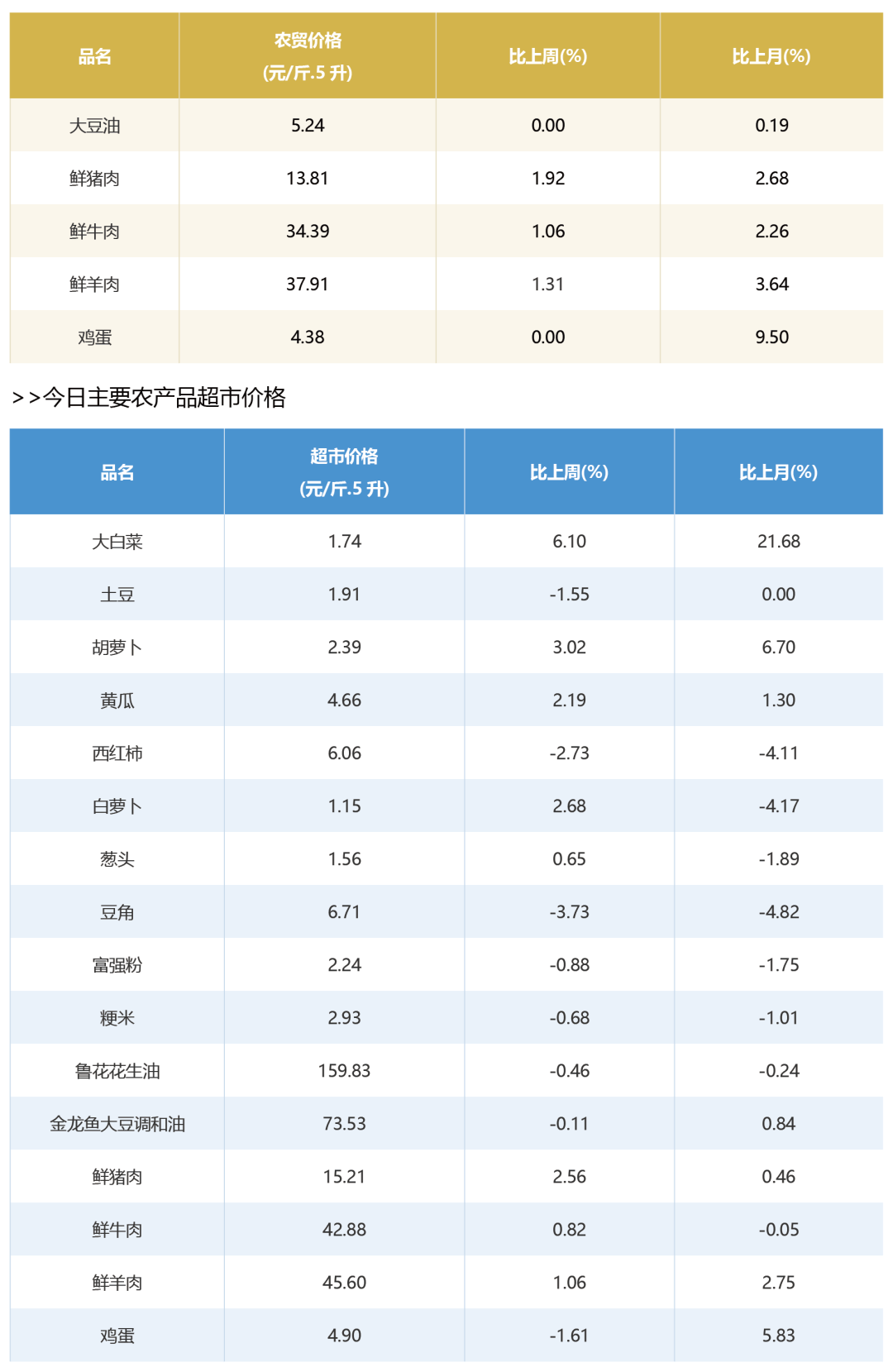 | 品名 | 农贸价格 (元/斤.5 升) | 比上周(%) | 比上月(%) |
|---|---|---|---|
| 大豆油 | 5.24 | 0.00 | 0.19 |
| 鲜猪肉 | 13.81 | 1.92 | 2.68 |
| 鲜牛肉 | 34.39 | 1.06 | 2.26 |
| 鲜羊肉 | 37.91 | 1.31 | 3.64 |
| 鸡蛋 | 4.38 | 0.00 | 9.50 |

>>今日主要农产品超市价格

| 品名 | 超市价格 (元/斤.5 升) | 比上周(%) | 比上月(%) |
|---|---|---|---|
| 大白菜 | 1.74 | 6.10 | 21.68 |
| 土豆 | 1.91 | -1.55 | 0.00 |
| 胡萝卜 | 2.39 | 3.02 | 6.70 |
| 黄瓜 | 4.66 | 2.19 | 1.30 |
| 西红柿 | 6.06 | -2.73 | -4.11 |
| 白萝卜 | 1.15 | 2.68 | -4.17 |
| 葱头 | 1.56 | 0.65 | -1.89 |
| 豆角 | 6.71 | -3.73 | -4.82 |
| 富强粉 | 2.24 | -0.88 | -1.75 |
| 粳米 | 2.93 | -0.68 | -1.01 |
| 鲁花花生油 | 159.83 | -0.46 | -0.24 |
| 金龙鱼大豆调和油 | 73.53 | -0.11 | 0.84 |
| 鲜猪肉 | 15.21 | 2.56 | 0.46 |
| 鲜牛肉 | 42.88 | 0.82 | -0.05 |
| 鲜羊肉 | 45.60 | 1.06 | 2.75 |
| 鸡蛋 | 4.90 | -1.61 | 5.83 |